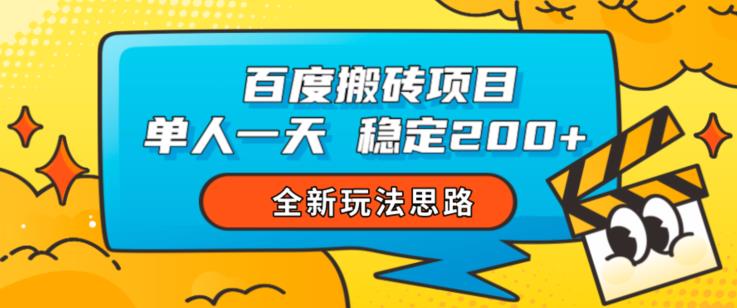 百度搬砖项目
单人一天 稳定200+
全新玩法思路